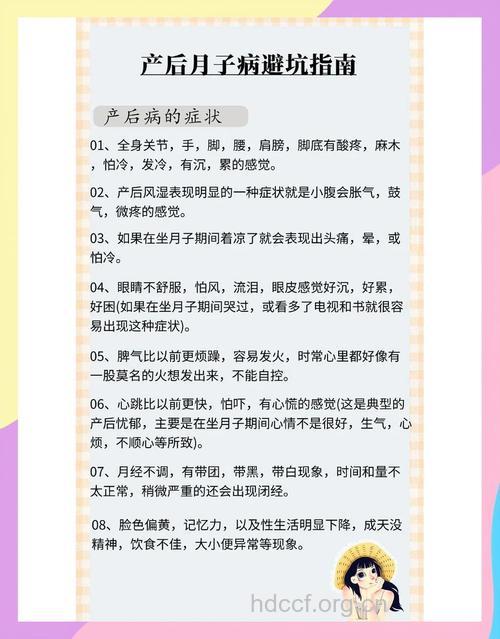 产后月子病避坑指南

产后病的症状

01、全身关节，手，脚，腰，肩膀，脚底有酸疼，麻木，怕冷，发冷，有沉，累的感觉。

02、产后风湿表现明显的一种症状就是小腹会胀气，鼓气，微疼的感觉。

03、如果在坐月子期间着凉了就会表现出头痛，晕，或怕冷。

04、眼睛不舒服，怕风，流泪，眼皮感觉好沉，好累，好困(如果在坐月子期间哭过，或看多了电视和书就很容易出现这种症状)。

05、脾气比以前更烦躁，容易发火，时常心里都好像有一股莫名的火想发出来，不能自控。

06、心跳比以前更快，怕吓，有心慌的感觉(这是典型的产后忧郁，主要是在坐月子期间心情不是很好，生气，心烦，不顺心等所致)。

07、月经不调，有带团，带黑，带白现象，时间和量不太正常，稍微严重的还会出现闭经。

08、脸色偏黄，记忆力，以及性生活明显下降，成天没精神，饮食不佳，大小便异常等现象。

hdccf.org.cn